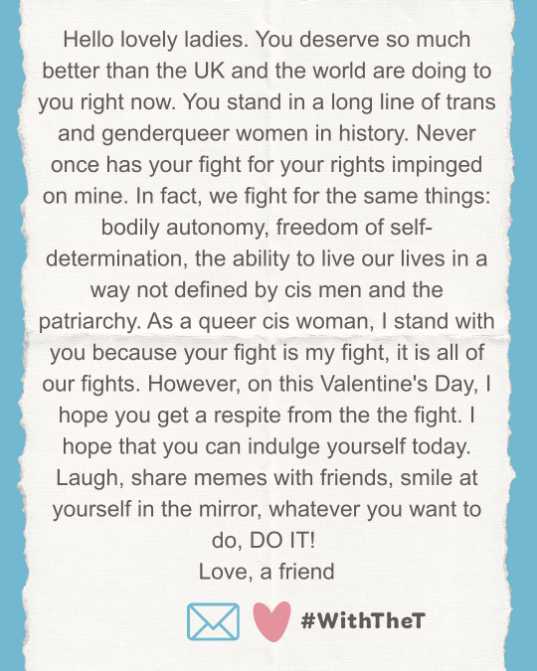 Hello lovely ladies. You deserve so much better than the UK and the world are doing to you right now. You stand in a long line of trans and genderqueer women in history. Never once has your fight for your rights impinged on mine. In fact, we fight for the same things: bodily autonomy, freedom of self-determination, the ability to live our lives in a way not defined by cis men and the patriarchy. As a queer cis woman, I stand with you because your fight is my fight, it is all of our fights. However, on this Valentine's Day, I hope you get a respite from the the fight. I hope that you can indulge yourself today. Laugh, share memes with friends, smile at yourself in the mirror, whatever you want to do, DO IT!
Love, a friend

#WithTheT